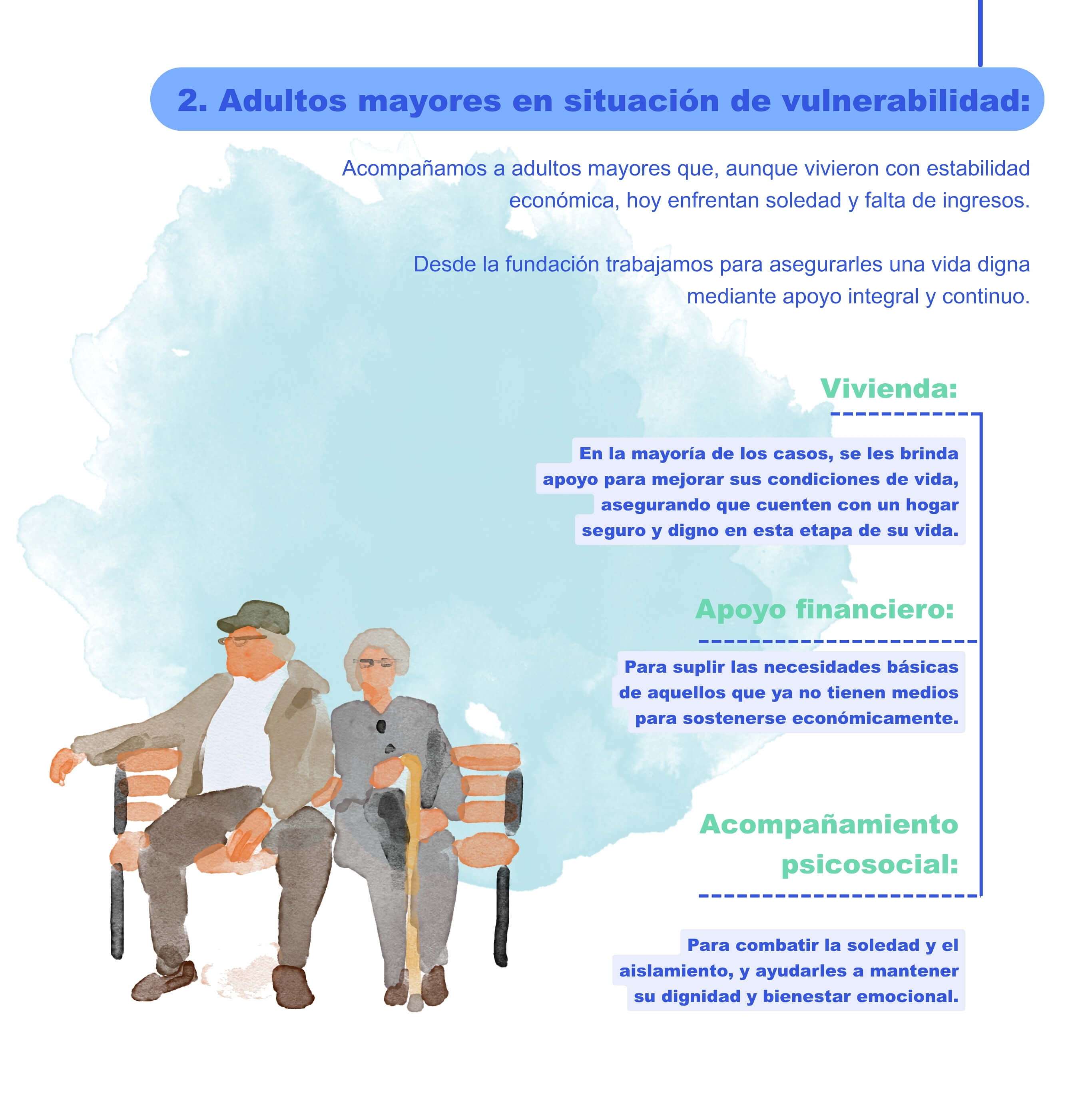 2. Adultos mayores en situación de vulnerabilidad:

Acompañamos a adultos mayores que, aunque vivieron con estabilidad económica, hoy enfrentan soledad y falta de ingresos.

Desde la fundación trabajamos para asegurarles una vida digna mediante apoyo integral y continuo.

Vivienda:

En la mayoría de los casos, se les brinda apoyo para mejorar sus condiciones de vida, asegurando que cuenten con un hogar seguro y digno en esta etapa de su vida.

Apoyo financiero:

Para suplir las necesidades básicas de aquellos que ya no tienen medios para sostenerse económicamente.

Acompañamiento psicosocial:

Para combatir la soledad y el aislamiento, y ayudarles a mantener su dignidad y bienestar emocional.